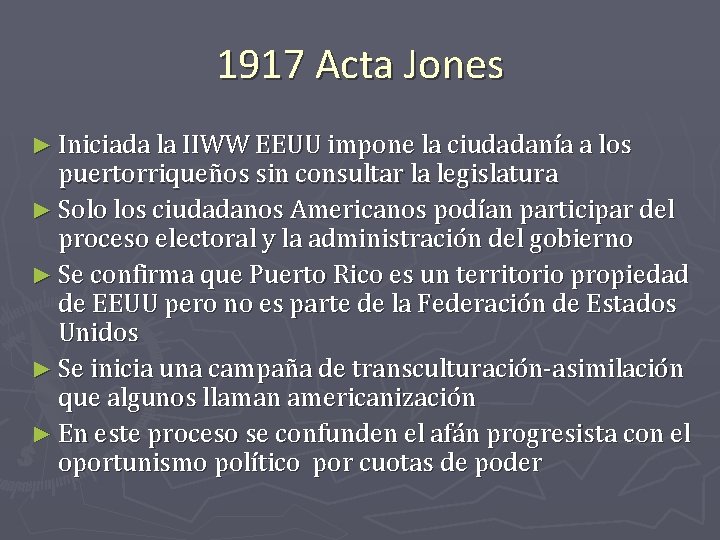 1917 Acta Jones

► Iniciada la IIWW EEUU impone la ciudadanía a los puertorriqueños sin consultar la legislatura
► Solo los ciudadanos Americanos podían participar del proceso electoral y la administración del gobierno
► Se confirma que Puerto Rico es un territorio propiedad de EEUU pero no es parte de la Federación de Estados Unidos
► Se inicia una campaña de transculturación-asimilación que algunos llaman americanización
► En este proceso se confunden el afán progresista con el oportunismo político por cuotas de poder